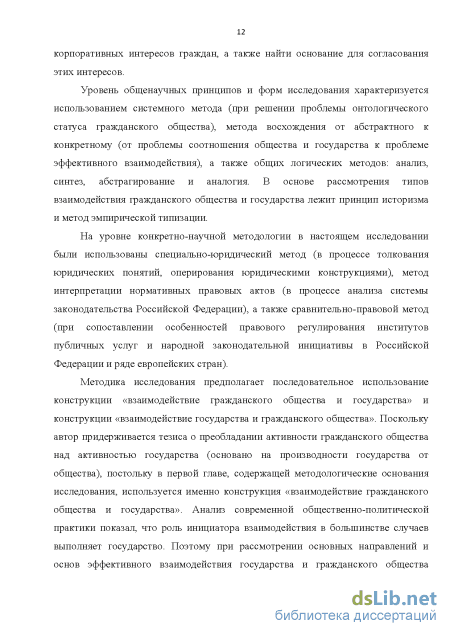 12

корпоративных интересов граждан, а также найти основание для согласования этих интересов.

Уровень общенаучных принципов и форм исследования характеризуется использованием системного метода (при решении проблемы онтологического статуса гражданского общества), метода восхождения от абстрактного к конкретному (от проблемы соотношения общества и государства к проблеме эффективного взаимодействия), а также общих логических методов: анализ, синтез, абстрагирование и аналогия. В основе рассмотрения типов взаимодействия гражданского общества и государства лежит принцип историзма и метод эмпирической типизации.

На уровне конкретно-научной методологии в настоящем исследовании были использованы специально-юридический метод (в процессе толкования юридических понятий, оперирования юридическими конструкциями), метод интерпретации нормативных правовых актов (в процессе анализа системы законодательства Российской Федерации), а также сравнительно-правовой метод (при сопоставлении особенностей правового регулирования институтов публичных услуг и народной законодательной инициативы в Российской Федерации и ряде европейских стран).

Методика исследования предполагает последовательное использование конструкции «взаимодействие гражданского общества и государства» и конструкции «взаимодействие государства и гражданского общества». Поскольку автор придерживается тезиса о преобладании активности гражданского общества над активностью государства (основано на производности государства от общества), постольку в первой главе, содержащей методологические основания исследования, используется именно конструкция «взаимодействие гражданского общества и государства». Анализ современной общественно-политической практики показал, что роль инициатора взаимодействия в большинстве случаев выполняет государство. Поэтому при рассмотрении основных направлений и основ эффективного взаимодействия государства и гражданского общества

dsLib.net
библиотека диссертаций